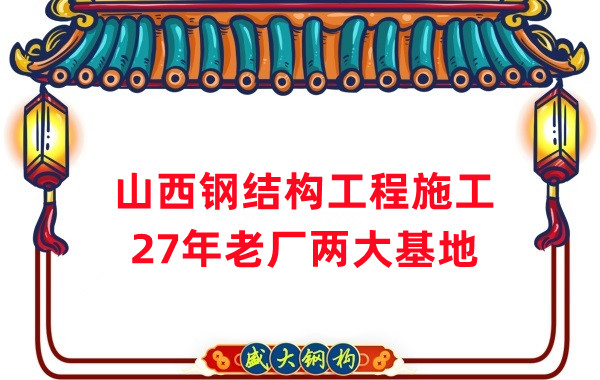 山西钢结构工程施工
27年老厂两大基地

盛大钢构